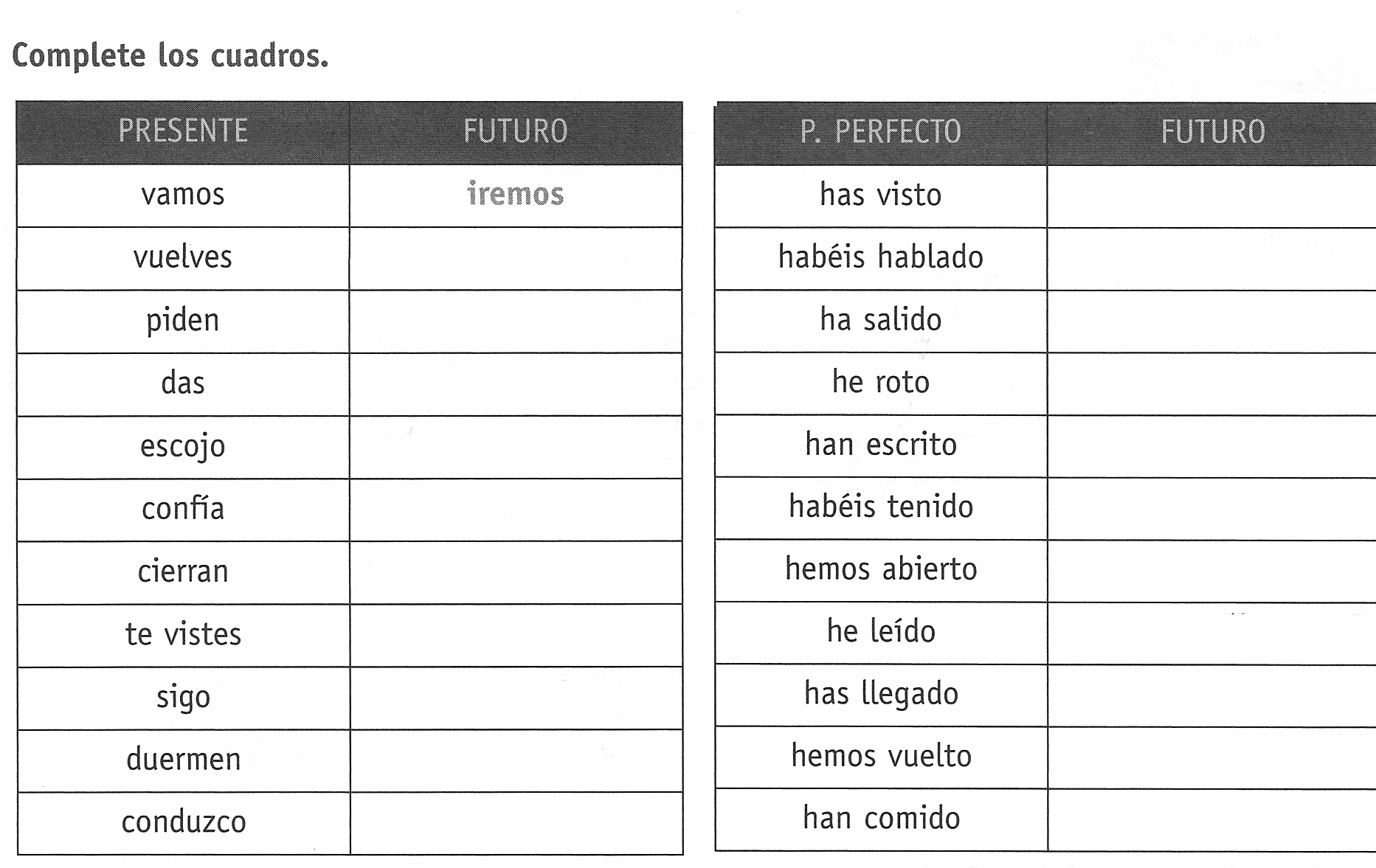 Complete los cuadros.

| PRESENTE | FUTURO |
|---|---|
| vamos | iremos |
| vuelves | |
| piden | |
| das | |
| escojo | |
| confía | |
| cierran | |
| te vistes | |
| sigo | |
| duermen | |
| conduzco | |

| P. PERFECTO | FUTURO |
|---|---|
| has visto | |
| habéis hablado | |
| ha salido | |
| he roto | |
| han escrito | |
| habéis tenido | |
| hemos abierto | |
| he leído | |
| has llegado | |
| hemos vuelto | |
| han comido | |